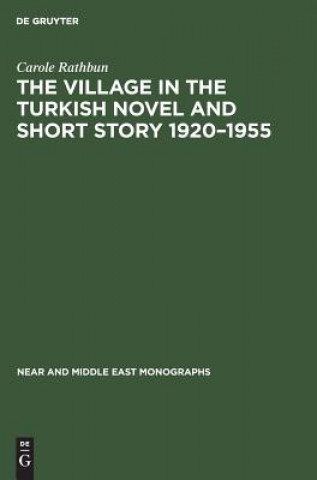 DE GRUYTER

Carole Rathbun

THE VILLAGE IN THE TURKISH NOVEL AND SHORT STORY 1920–1955

NEAR AND MIDDLE EAST MONOGRAPHS

DE
G